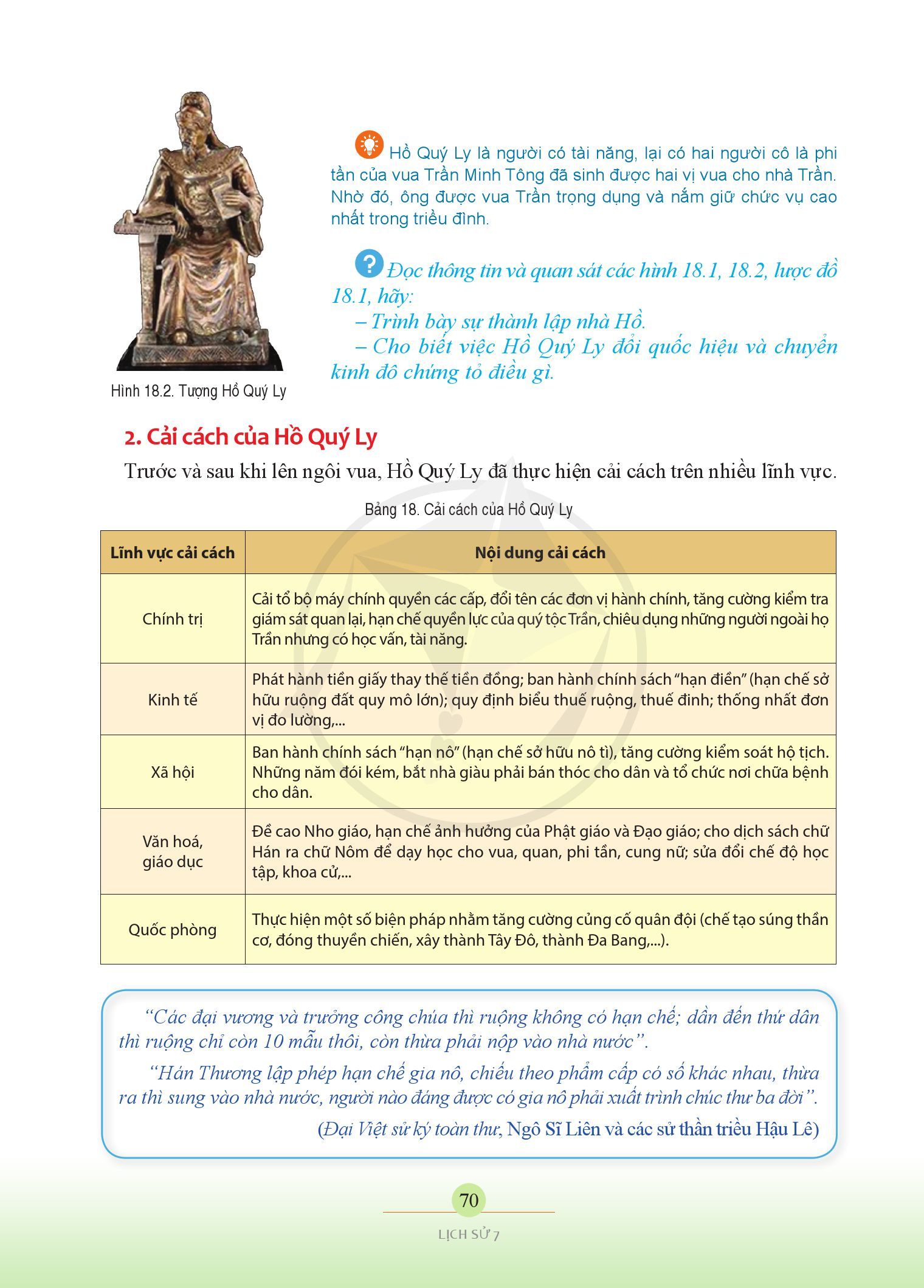 Hình 18.2. Tượng Hồ Quý Ly

Hồ Quý Ly là người có tài năng, lại có hai người cô là phi tần của vua Trần Minh Tông đã sinh được hai vị vua cho nhà Trần. Nhờ đó, ông được vua Trần trọng dụng và nắm giữ chức vụ cao nhất trong triều đình.

Đọc thông tin và quan sát các hình 18.1, 18.2, lược đồ 18.1, hãy:
– Trình bày sự thành lập nhà Hồ.
– Cho biết việc Hồ Quý Ly đổi quốc hiệu và chuyển kinh đô chứng tỏ điều gì.

2. Cải cách của Hồ Quý Ly

Trước và sau khi lên ngôi vua, Hồ Quý Ly đã thực hiện cải cách trên nhiều lĩnh vực.

Bảng 18. Cải cách của Hồ Quý Ly

| Lĩnh vực cải cách | Nội dung cải cách |
|---|---|
| Chính trị | Cải tổ bộ máy chính quyền các cấp, đổi tên các đơn vị hành chính, tăng cường kiểm tra giám sát quan lại, hạn chế quyền lực của quý tộc Trần, chiêu dụng những người ngoài họ Trần nhưng có học vấn, tài năng. |
| Kinh tế | Phát hành tiền giấy thay thế tiền đồng; ban hành chính sách "hạn điền" (hạn chế sở hữu ruộng đất quy mô lớn); quy định biểu thuế ruộng, thuế đinh; thống nhất đơn vị đo lường,... |
| Xã hội | Ban hành chính sách "hạn nô" (hạn chế sở hữu nô tì), tăng cường kiểm soát hộ tịch. Những năm đói kém, bắt nhà giàu phải bán thóc cho dân và tổ chức nơi chữa bệnh cho dân. |
| Văn hoá, giáo dục | Đề cao Nho giáo, hạn chế ảnh hưởng của Phật giáo và Đạo giáo; cho dịch sách chữ Hán ra chữ Nôm để dạy học cho vua, quan, phi tần, cung nữ; sửa đổi chế độ học tập, khoa cử,... |
| Quốc phòng | Thực hiện một số biện pháp nhằm tăng cường củng cố quân đội (chế tạo súng thần cơ, đóng thuyền chiến, xây thành Tây Đô, thành Đa Bang,...). |

"Các đại vương và trưởng công chúa thì ruộng không có hạn chế; dần đến thứ dân thì ruộng chỉ còn 10 mẫu thôi, còn thừa phải nộp vào nhà nước".

"Hán Thương lập phép hạn chế gia nô, chiếu theo phẩm cấp có số khác nhau, thừa ra thì sung vào nhà nước, người nào đáng được có gia nô phải xuất trình chúc thư ba đời".

(Đại Việt sử ký toàn thư, Ngô Sĩ Liên và các sử thần triều Hậu Lê)

70

LỊCH SỬ 7